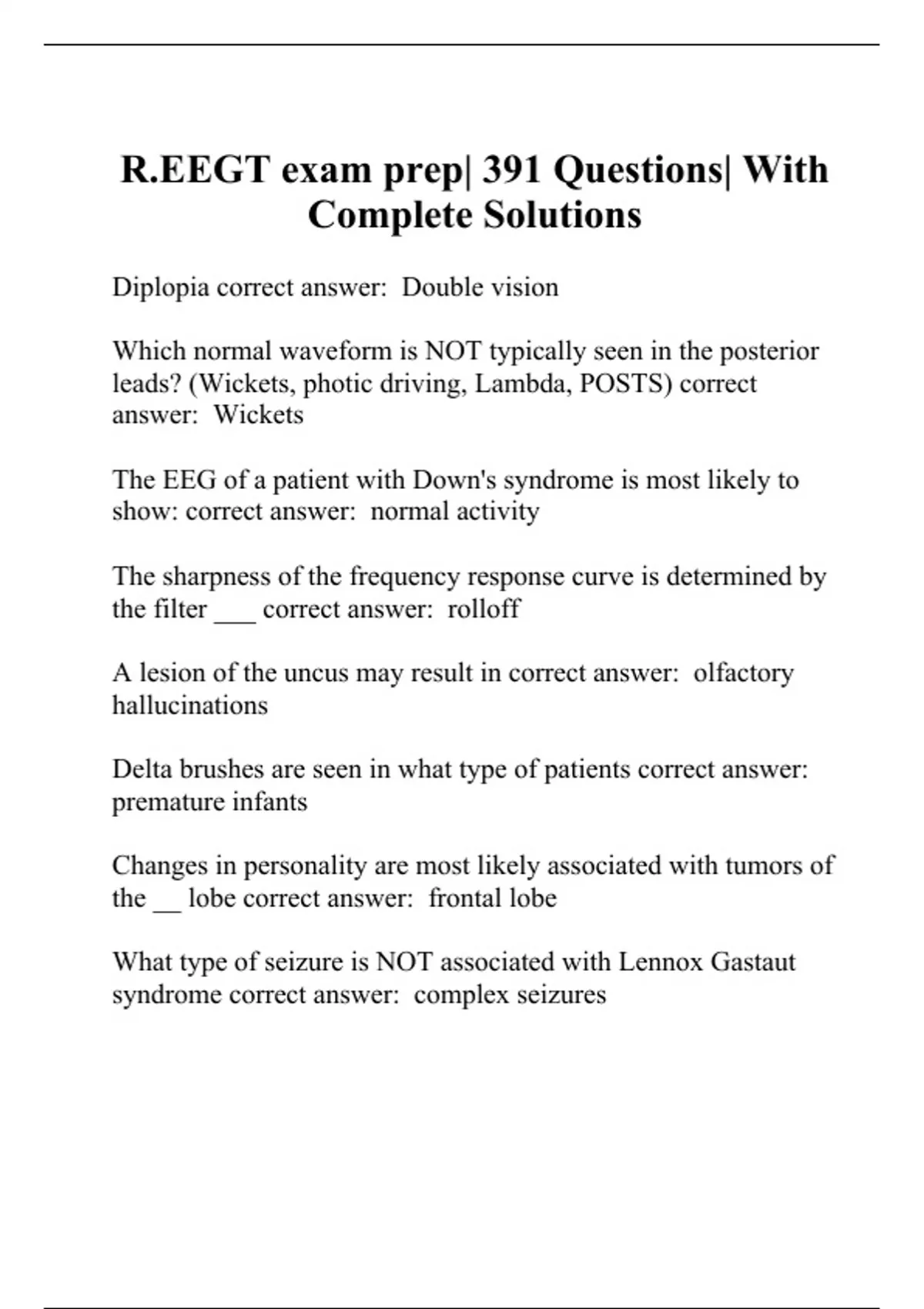 R.EEGT exam prep| 391 Questions| With Complete Solutions

Diplopia correct answer:  Double vision

Which normal waveform is NOT typically seen in the posterior leads? (Wickets, photic driving, Lambda, POSTS) correct answer:  Wickets

The EEG of a patient with Down's syndrome is most likely to show: correct answer:  normal activity

The sharpness of the frequency response curve is determined by the filter ___ correct answer:  rolloff

A lesion of the uncus may result in correct answer:  olfactory hallucinations

Delta brushes are seen in what type of patients correct answer:  premature infants

Changes in personality are most likely associated with tumors of the __ lobe correct answer:  frontal lobe

What type of seizure is NOT associated with Lennox Gastaut syndrome correct answer:  complex seizures